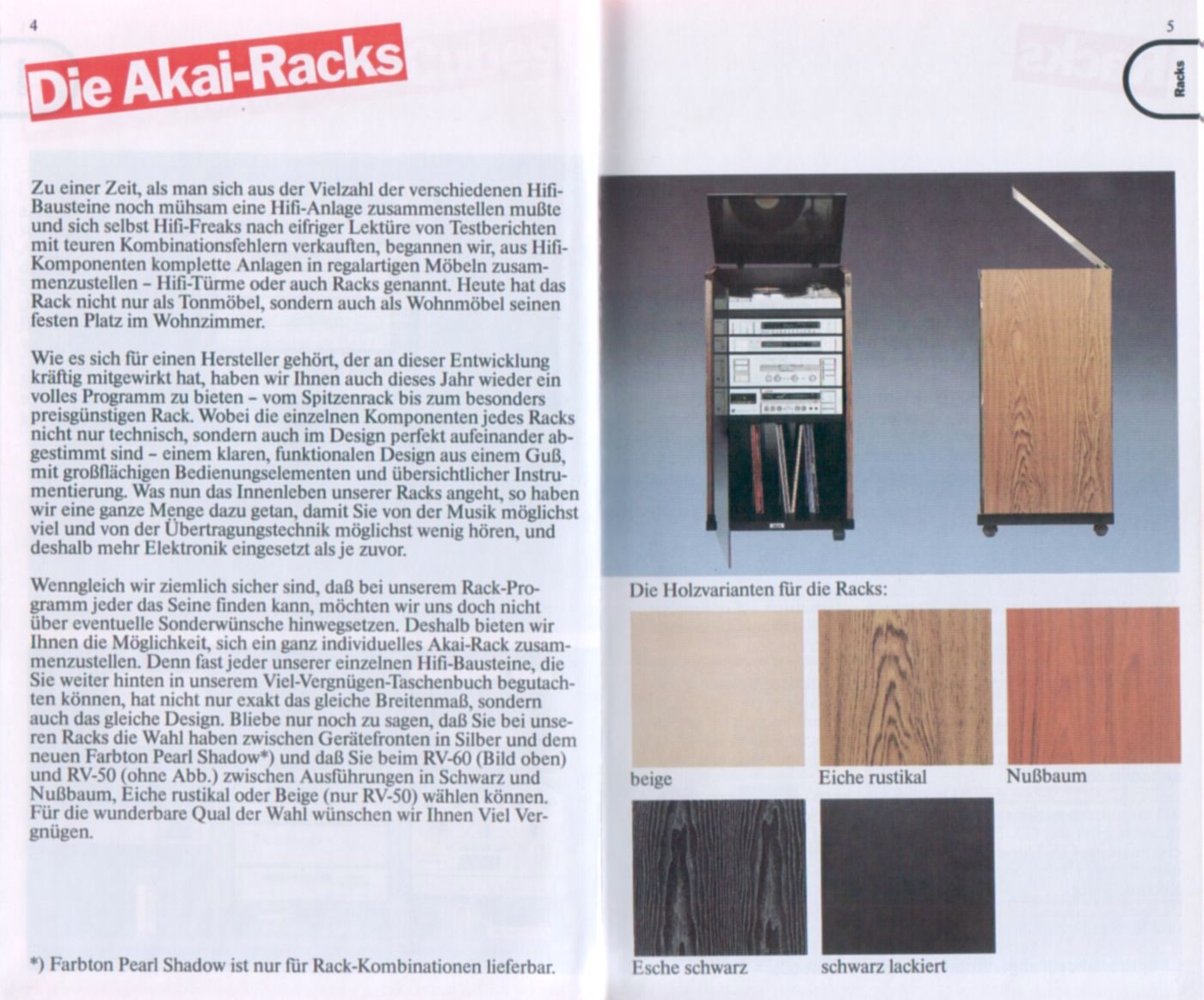 4

Die Akai-Racks

Zu einer Zeit, als man sich aus der Vielzahl der verschiedenen Hifi-Bausteine noch mühsam eine Hifi-Anlage zusammenstellen mußte und sich selbst Hifi-Freaks nach eifriger Lektüre von Testberichten mit teuren Kombinationsfehlern verkauften, begannen wir, aus Hifi-Komponenten komplette Anlagen in regalartigen Möbeln zusammenzustellen – Hifi-Türme oder auch Racks genannt. Heute hat das Rack nicht nur als Tonmöbel, sondern auch als Wohnmöbel seinen festen Platz im Wohnzimmer.

Wie es sich für einen Hersteller gehört, der an dieser Entwicklung kräftig mitgewirkt hat, haben wir Ihnen auch dieses Jahr wieder ein volles Programm zu bieten – vom Spitzenrack bis zum besonders preisgünstigen Rack. Wobei die einzelnen Komponenten jedes Racks nicht nur technisch, sondern auch im Design perfekt aufeinander abgestimmt sind – einem klaren, funktionalen Design aus einem Guß, mit großflächigen Bedienungselementen und übersichtlicher Instrumentierung. Was nun das Innenleben unserer Racks angeht, so haben wir eine ganze Menge dazu getan, damit Sie von der Musik möglichst viel und von der Übertragungstechnik möglichst wenig hören, und deshalb mehr Elektronik eingesetzt als je zuvor.

Wenngleich wir ziemlich sicher sind, daß bei unserem Rack-Programm jeder das Seine finden kann, möchten wir uns doch nicht über eventuelle Sonderwünsche hinwegsetzen. Deshalb bieten wir Ihnen die Möglichkeit, sich ein ganz individuelles Akai-Rack zusammenzustellen. Denn fast jeder unserer einzelnen Hifi-Bausteine, die Sie weiter hinten in unserem Viel-Vergnügen-Taschenbuch begutachten können, hat nicht nur exakt das gleiche Breitenmaß, sondern auch das gleiche Design. Bliebe nur noch zu sagen, daß Sie bei unseren Racks die Wahl haben zwischen Gerätefronten in Silber und dem neuen Farbton Pearl Shadow*) und daß Sie beim RV-60 (Bild oben) und RV-50 (ohne Abb.) zwischen Ausführungen in Schwarz und Nußbaum, Eiche rustikal oder Beige (nur RV-50) wählen können. Für die wunderbare Qual der Wahl wünschen wir Ihnen Viel Vergnügen.

*) Farbton Pearl Shadow ist nur für Rack-Kombinationen lieferbar.

5

Racks

Die Holzvarianten für die Racks:

beige

Eiche rustikal

Nußbaum

Esche schwarz

schwarz lackiert